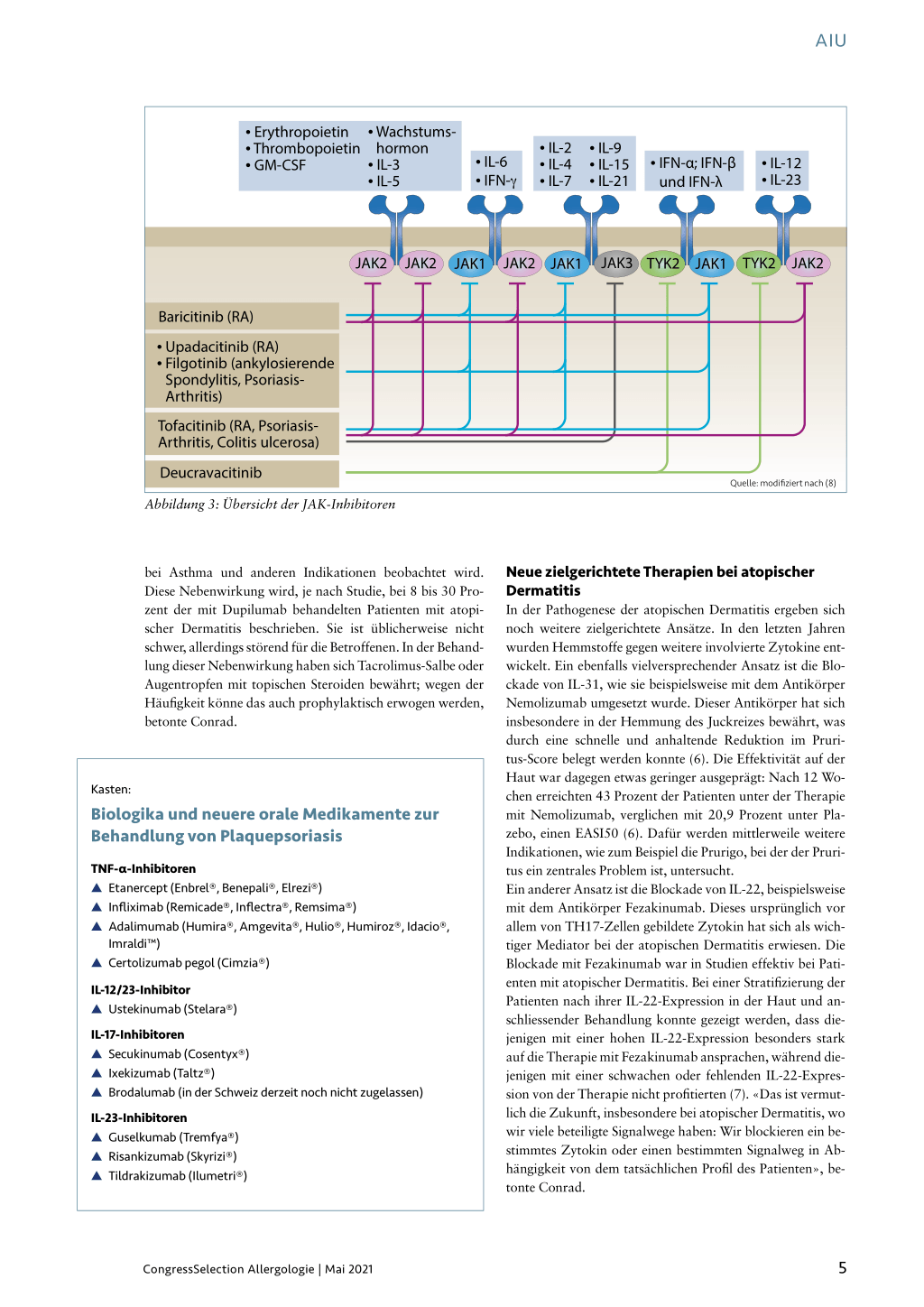 AIU

• Erythropoietin
• Thrombopoietin
• GM-CSF

• Wachstumshormon
• IL-3
• IL-5

• IL-6
• IFN-γ

• IL-2
• IL-4
• IL-7

• IL-9
• IL-15
• IL-21

• IFN-α; IFN-β und IFN-λ

• IL-12
• IL-23

JAK2 JAK2 JAK1 JAK2 JAK1 JAK3 TYK2 JAK1 TYK2 JAK2

Baricitinib (RA)

• Upadacitinib (RA)
• Filgotinib (ankylosierende Spondylitis, Psoriasis-Arthritis)

Tofacitinib (RA, Psoriasis-Arthritis, Colitis ulcerosa)

Deucravacitinib

Quelle: modifiziert nach (8)

Abbildung 3: Übersicht der JAK-Inhibitoren

bei Asthma und anderen Indikationen beobachtet wird. Diese Nebenwirkung wird, je nach Studie, bei 8 bis 30 Prozent der mit Dupilumab behandelten Patienten mit atopischer Dermatitis beschrieben. Sie ist üblicherweise nicht schwer, allerdings störend für die Betroffenen. In der Behandlung dieser Nebenwirkung haben sich Tacrolimus-Salbe oder Augentropfen mit topischen Steroiden bewährt; wegen der Häufigkeit könne das auch prophylaktisch erwogen werden, betonte Conrad.

Kasten:

Biologika und neuere orale Medikamente zur Behandlung von Plaquepsoriasis

TNF-α-Inhibitoren
▲ Etanercept (Enbrel®, Benepali®, Elrezi®)
▲ Infliximab (Remicade®, Inflectra®, Remsima®)
▲ Adalimumab (Humira®, Amgevita®, Hulio®, Humiroz®, Idacio®, Imraldi™)
▲ Certolizumab pegol (Cimzia®)

IL-12/23-Inhibitor
▲ Ustekinumab (Stelara®)

IL-17-Inhibitoren
▲ Secukinumab (Cosentyx®)
▲ Ixekizumab (Taltz®)
▲ Brodalumab (in der Schweiz derzeit noch nicht zugelassen)

IL-23-Inhibitoren
▲ Guselkumab (Tremfya®)
▲ Risankizumab (Skyrizi®)
▲ Tildrakizumab (Ilumetri®)

Neue zielgerichtete Therapien bei atopischer Dermatitis
In der Pathogenese der atopischen Dermatitis ergeben sich noch weitere zielgerichtete Ansätze. In den letzten Jahren wurden Hemmstoffe gegen weitere involvierte Zytokine entwickelt. Ein ebenfalls vielversprechender Ansatz ist die Blockade von IL-31, wie sie beispielsweise mit dem Antikörper Nemolizumab umgesetzt wurde. Dieser Antikörper hat sich insbesondere in der Hemmung des Juckreizes bewährt, was durch eine schnelle und anhaltende Reduktion im Pruritus-Score belegt werden konnte (6). Die Effektivität auf der Haut war dagegen etwas geringer ausgeprägt: Nach 12 Wochen erreichten 43 Prozent der Patienten unter der Therapie mit Nemolizumab, verglichen mit 20,9 Prozent unter Plazebo, einen EASI50 (6). Dafür werden mittlerweile weitere Indikationen, wie zum Beispiel die Prurigo, bei der der Pruritus ein zentrales Problem ist, untersucht.
Ein anderer Ansatz ist die Blockade von IL-22, beispielsweise mit dem Antikörper Fezakinumab. Dieses ursprünglich vor allem von TH17-Zellen gebildete Zytokin hat sich als wichtiger Mediator bei der atopischen Dermatitis erwiesen. Die Blockade mit Fezakinumab war in Studien effektiv bei Patienten mit atopischer Dermatitis. Bei einer Stratifizierung der Patienten nach ihrer IL-22-Expression in der Haut und anschliessender Behandlung konnte gezeigt werden, dass diejenigen mit einer hohen IL-22-Expression besonders stark auf die Therapie mit Fezakinumab ansprachen, während diejenigen mit einer schwachen oder fehlenden IL-22-Expression von der Therapie nicht profitierten (7). «Das ist vermutlich die Zukunft, insbesondere bei atopischer Dermatitis, wo wir viele beteiligte Signalwege haben: Wir blockieren ein bestimmtes Zytokin oder einen bestimmten Signalweg in Abhängigkeit von dem tatsächlichen Profil des Patienten», betonte Conrad.

CongressSelection Allergologie | Mai 2021

5